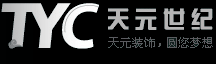 TYC 天元世纪
天元装饰，圆您梦想